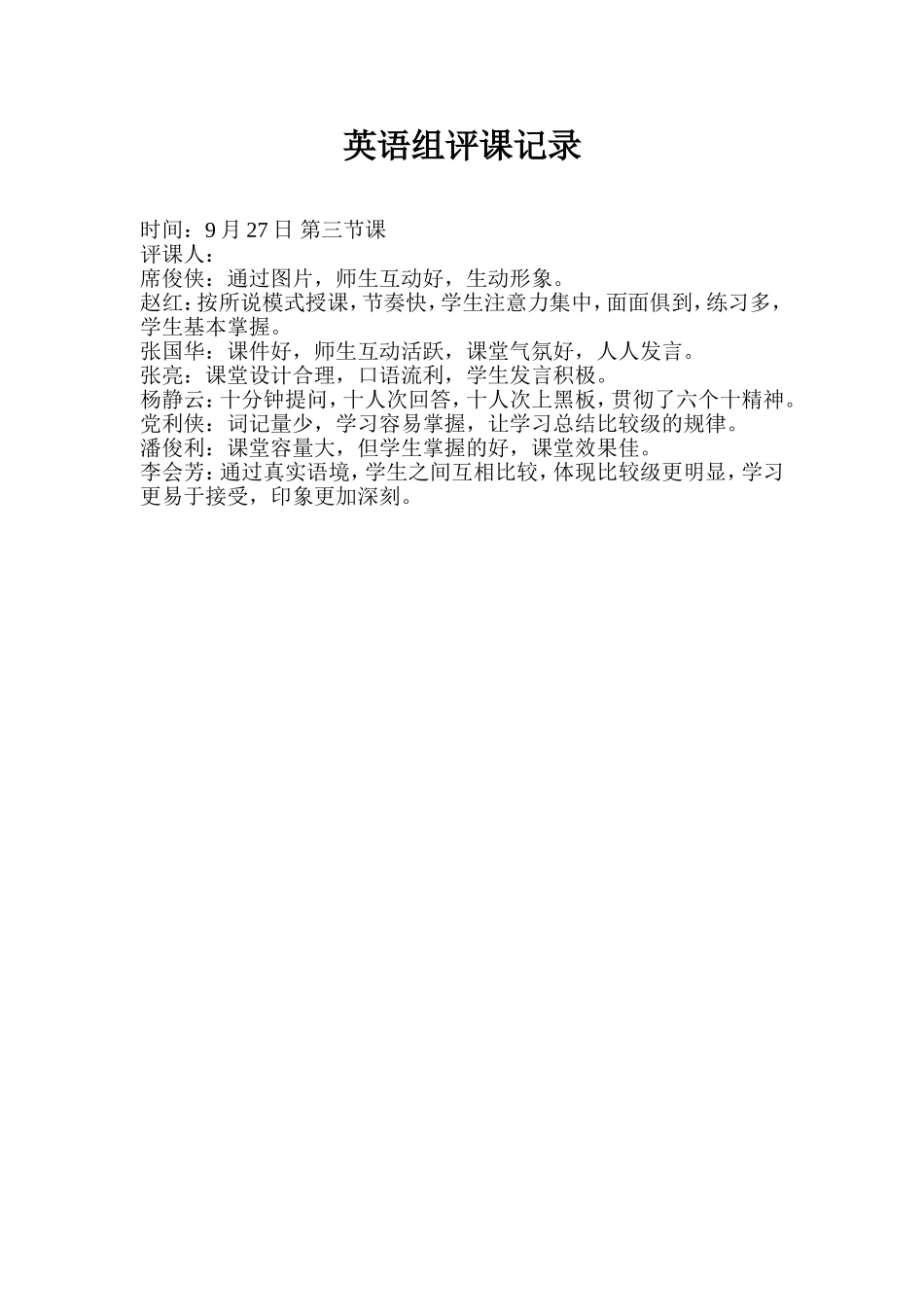 英语组评课记录

时间：9 月 27 日 第三节课
评课人：
席俊侠：通过图片，师生互动好，生动形象。
赵红：按所说模式授课，节奏快，学生注意力集中，面面俱到，练习多，学生基本掌握。
张国华：课件好，师生互动活跃，课堂气氛好，人人发言。
张亮：课堂设计合理，口语流利，学生发言积极。
杨静云：十分钟提问，十人次回答，十人次上黑板，贯彻了六个十精神。
党利侠：词记量少，学习容易掌握，让学习总结比较级的规律。
潘俊利：课堂容量大，但学生掌握的好，课堂效果佳。
李会芳：通过真实语境，学生之间互相比较，体现比较级更明显，学习更易于接受，印象更加深刻。